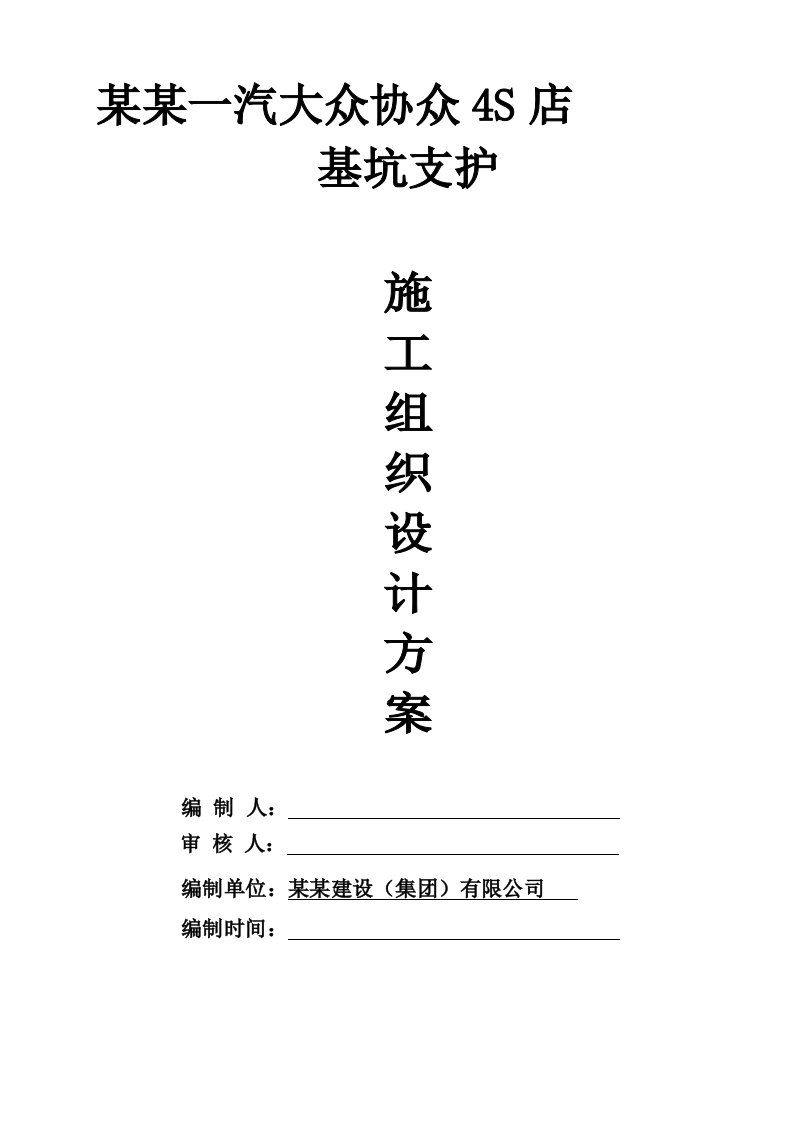 某某一汽大众协众 4S 店
基坑支护

施
工
组
织
设
计
方
案

编 制 人：

审 核 人：

编制单位：某某建设（集团）有限公司

编制时间：